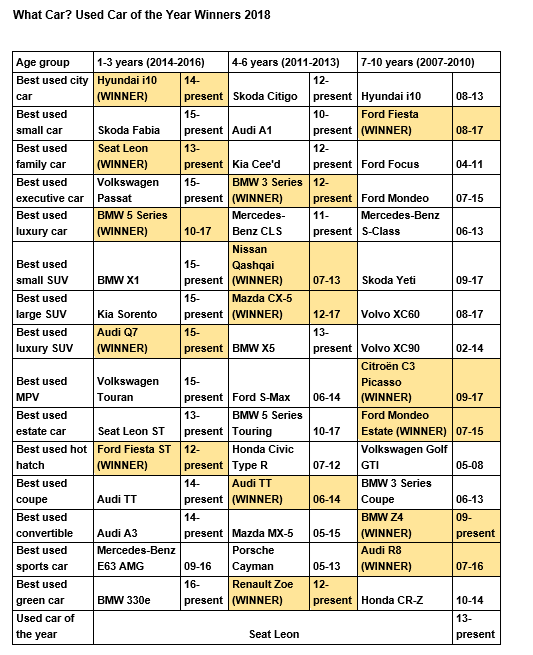 What Car? Used Car of the Year Winners 2018

| Age group | 1-3 years (2014-2016) | | 4-6 years (2011-2013) | | 7-10 years (2007-2010) | |
|---|---|---|---|---|---|---|
| Best used city car | Hyundai i10 (WINNER) | 14-present | Skoda Citigo | 12-present | Hyundai i10 | 08-13 |
| Best used small car | Skoda Fabia | 15-present | Audi A1 | 10-present | Ford Fiesta (WINNER) | 08-17 |
| Best used family car | Seat Leon (WINNER) | 13-present | Kia Cee'd | 12-present | Ford Focus | 04-11 |
| Best used executive car | Volkswagen Passat | 15-present | BMW 3 Series (WINNER) | 12-present | Ford Mondeo | 07-15 |
| Best used luxury car | BMW 5 Series (WINNER) | 10-17 | Mercedes-Benz CLS | 11-present | Mercedes-Benz S-Class | 06-13 |
| Best used small SUV | BMW X1 | 15-present | Nissan Qashqai (WINNER) | 07-13 | Skoda Yeti | 09-17 |
| Best used large SUV | Kia Sorento | 15-present | Mazda CX-5 (WINNER) | 12-17 | Volvo XC60 | 08-17 |
| Best used luxury SUV | Audi Q7 (WINNER) | 15-present | BMW X5 | 13-present | Volvo XC90 | 02-14 |
| Best used MPV | Volkswagen Touran | 15-present | Ford S-Max | 06-14 | Citroën C3 Picasso (WINNER) | 09-17 |
| Best used estate car | Seat Leon ST | 13-present | BMW 5 Series Touring | 10-17 | Ford Mondeo Estate (WINNER) | 07-15 |
| Best used hot hatch | Ford Fiesta ST (WINNER) | 12-present | Honda Civic Type R | 07-12 | Volkswagen Golf GTI | 05-08 |
| Best used coupe | Audi TT | 14-present | Audi TT (WINNER) | 06-14 | BMW 3 Series Coupe | 06-13 |
| Best used convertible | Audi A3 | 14-present | Mazda MX-5 | 05-15 | BMW Z4 (WINNER) | 09-present |
| Best used sports car | Mercedes-Benz E63 AMG | 09-16 | Porsche Cayman | 05-13 | Audi R8 (WINNER) | 07-16 |
| Best used green car | BMW 330e | 16-present | Renault Zoe (WINNER) | 12-present | Honda CR-Z | 10-14 |
| Used car of the year | Seat Leon | | | | | 13-present |